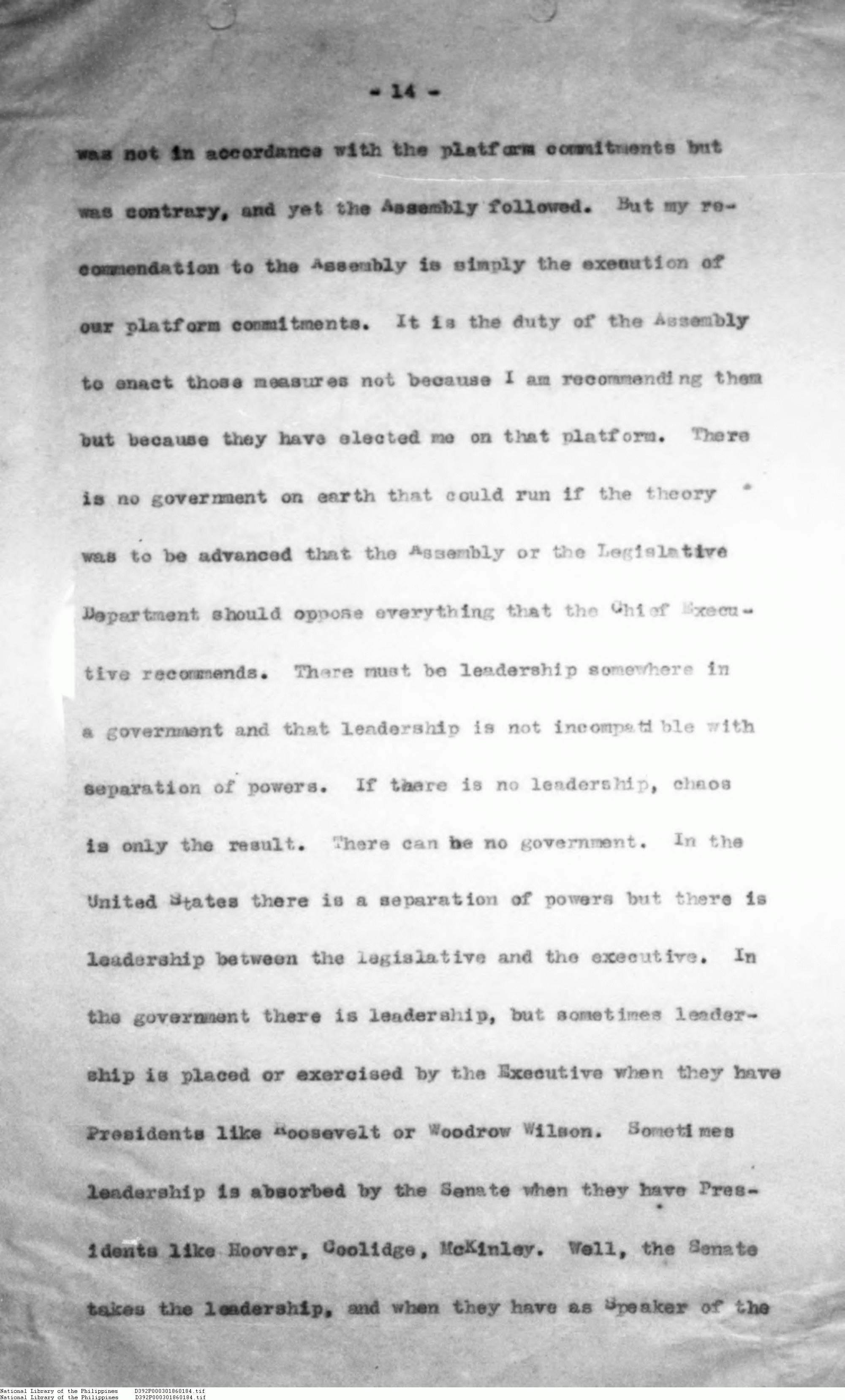 - 14 -

was not in accordance with the platform commitments but was contrary, and yet the Assembly followed. But my recommendation to the Assembly is simply the execution of our platform commitments. It is the duty of the Assembly to enact those measures not because I am recommending them but because they have elected me on that platform. There is no government on earth that could run if the theory was to be advanced that the Assembly or the Legislative Department should oppose everything that the Chief Executive recommends. There must be leadership somewhere in a government and that leadership is not incompatible with separation of powers. If there is no leadership, chaos is only the result. There can be no government. In the United States there is a separation of powers but there is leadership between the legislative and the executive. In the government there is leadership, but sometimes leadership is placed or exercised by the Executive when they have Presidents like Roosevelt or Woodrow Wilson. Sometimes leadership is absorbed by the Senate when they have Presidents like Hoover, Coolidge, McKinley. Well, the Senate takes the leadership, and when they have as Speaker of the

National Library of the Philippines D392P000301860184.tif
National Library of the Philippines D392P000301860184.tif